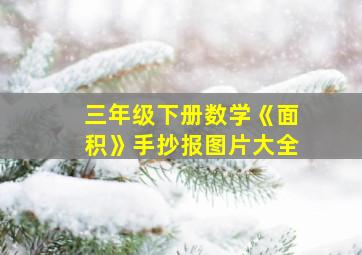 三年级下册数学《面积》手抄报图片大全